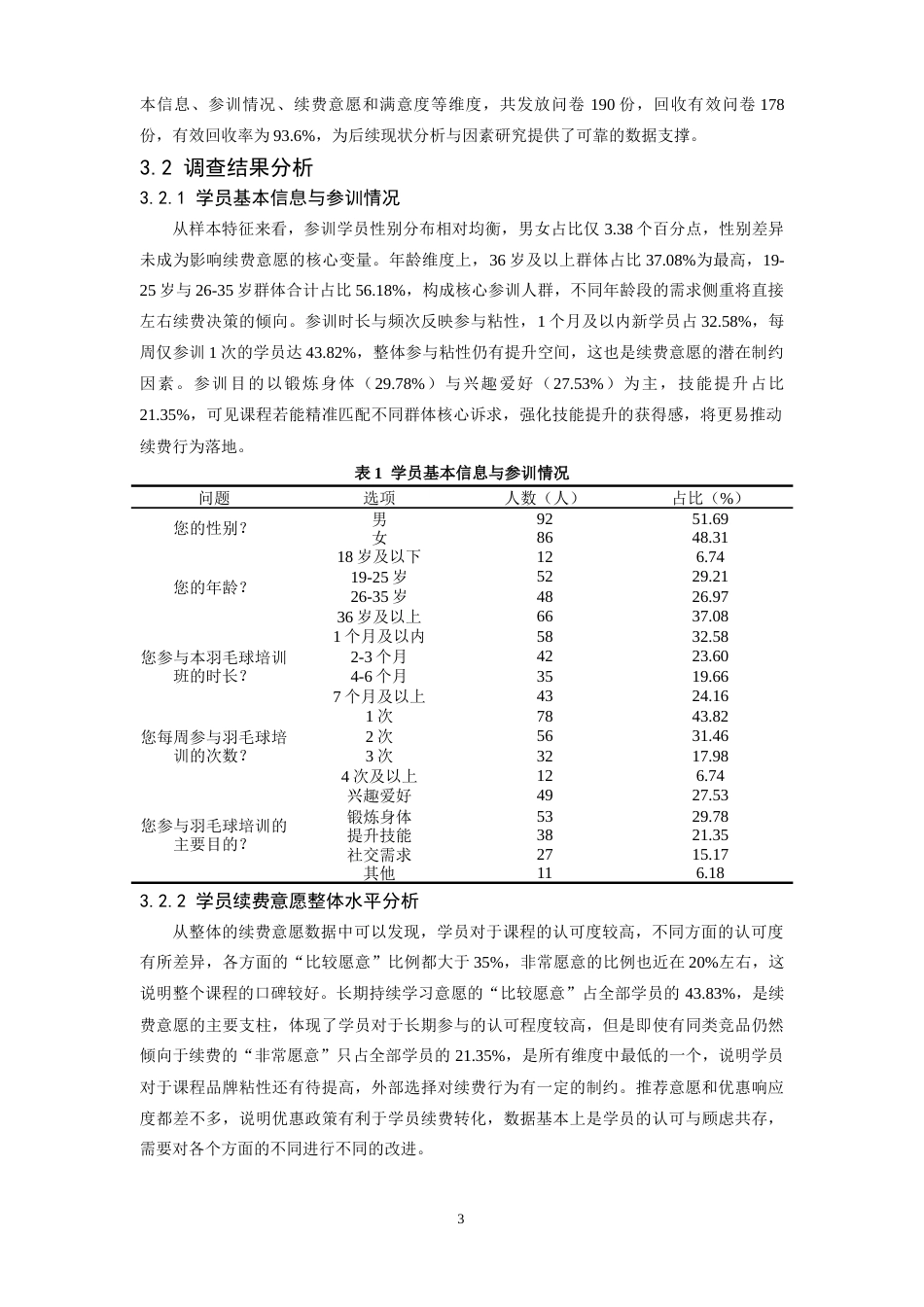 本信息、参训情况、续费意愿和满意度等维度，共发放问卷190份，回收有效问卷178份，有效回收率为93.6%，为后续现状分析与因素研究提供了可靠的数据支撑。

3.2 调查结果分析

3.2.1 学员基本信息与参训情况

从样本特征来看，参训学员性别分布相对均衡，男女占比仅3.38个百分点，性别差异未成为影响续费意愿的核心变量。年龄维度上，36岁及以上群体占比37.08%为最高，19-25岁与26-35岁群体合计占比56.18%，构成核心参训人群，不同年龄段的需求侧重将直接左右续费决策的倾向。参训时长与频次反映参与粘性，1个月及以内新学员占32.58%，每周仅参训1次的学员达43.82%，整体参与粘性仍有提升空间，这也是续费意愿的潜在制约因素。参训目的以锻炼身体（29.78%）与兴趣爱好（27.53%）为主，技能提升占比21.35%，可见课程若能精准匹配不同群体核心诉求，强化技能提升的获得感，将更易推动续费行为落地。

表1 学员基本信息与参训情况

| 问题 | 选项 | 人数（人） | 占比（%） |
|---|---|---|---|
| 您的性别？ | 男 | 92 | 51.69 |
|  | 女 | 86 | 48.31 |
| 您的年龄？ | 18岁及以下 | 12 | 6.74 |
|  | 19-25岁 | 52 | 29.21 |
|  | 26-35岁 | 48 | 26.97 |
|  | 36岁及以上 | 66 | 37.08 |
| 您参与本羽毛球培训班的时长？ | 1个月及以内 | 58 | 32.58 |
|  | 2-3个月 | 42 | 23.60 |
|  | 4-6个月 | 35 | 19.66 |
|  | 7个月及以上 | 43 | 24.16 |
| 您每周参与羽毛球培训的次数？ | 1次 | 78 | 43.82 |
|  | 2次 | 56 | 31.46 |
|  | 3次 | 32 | 17.98 |
|  | 4次及以上 | 12 | 6.74 |
| 您参与羽毛球培训的主要目的？ | 兴趣爱好 | 49 | 27.53 |
|  | 锻炼身体 | 53 | 29.78 |
|  | 提升技能 | 38 | 21.35 |
|  | 社交需求 | 27 | 15.17 |
|  | 其他 | 11 | 6.18 |

3.2.2 学员续费意愿整体水平分析

从整体的续费意愿数据中可以发现，学员对于课程的认可度较高，不同方面的认可度有所差异，各方面的“比较愿意”比例都大于35%，非常愿意的比例也近在20%左右，这说明整个课程的口碑较好。长期持续学习意愿的“比较愿意”占全部学员的43.83%，是续费意愿的主要支柱，体现了学员对于长期参与的认可程度较高，但是即使有同类竞品仍然倾向于续费的“非常愿意”只占全部学员的21.35%，是所有维度中最低的一个，说明学员对于课程品牌粘性还有待提高，外部选择对续费行为有一定的制约。推荐意愿和优惠响应度都差不多，说明优惠政策有利于学员续费转化，数据基本上是学员的认可与顾虑共存，需要对各个方面的不同进行不同的改进。

3